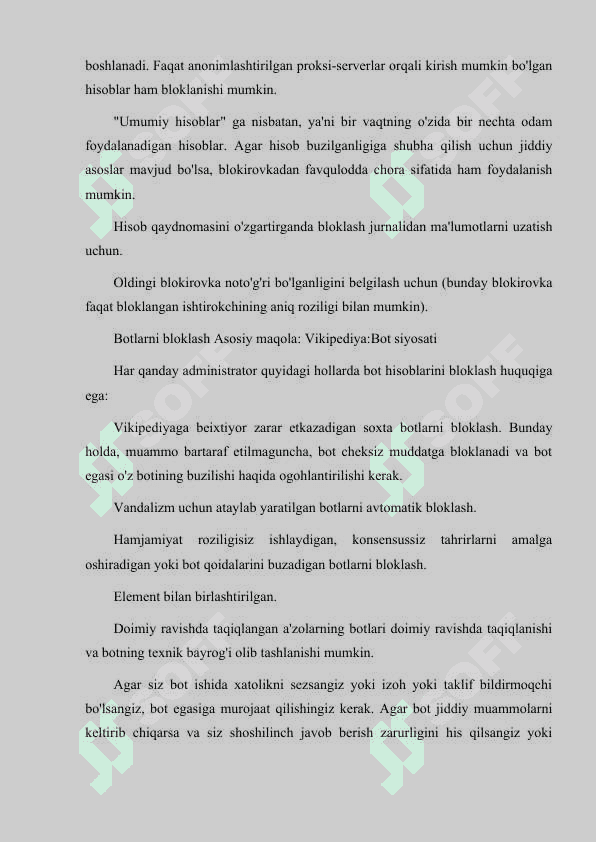 boshlanadi. Faqat anonimlashtirilgan proksi-serverlar orqali kirish mumkin bo'lgan hisoblar ham bloklanishi mumkin.

"Umumiy hisoblar" ga nisbatan, ya'ni bir vaqtning o'zida bir nechta odam foydalanadigan hisoblar. Agar hisob buzilganligiga shubha qilish uchun jiddiy asoslar mavjud bo'lsa, blokirovkadan favqulodda chora sifatida ham foydalanish mumkin.

Hisob qaydnomasini o'zgartirganda bloklash jurnalidan ma'lumotlarni uzatish uchun.

Oldingi blokirovka noto'g'ri bo'lganligini belgilash uchun (bunday blokirovka faqat bloklangan ishtirokchining aniq roziligi bilan mumkin).

Botlarni bloklash Asosiy maqola: Vikipediya:Bot siyosati

Har qanday administrator quyidagi hollarda bot hisoblarini bloklash huquqiga ega:

Vikipediyaga beixtiyor zarar etkazadigan soxta botlarni bloklash. Bunday holda, muammo bartaraf etilmaguncha, bot cheksiz muddatga bloklanadi va bot egasi o'z botining buzilishi haqida ogohlantirilishi kerak.

Vandalizm uchun ataylab yaratilgan botlarni avtomatik bloklash.

Hamjamiyat roziligisiz ishlaydigan, konsensussiz tahrirlarni amalga oshiradigan yoki bot qoidalarini buzadigan botlarni bloklash.

Element bilan birlashtirilgan.

Doimiy ravishda taqiqlangan a'zolarning botlari doimiy ravishda taqiqlanishi va botning texnik bayrog'i olib tashlanishi mumkin.

Agar siz bot ishida xatolikni sezsangiz yoki izoh yoki taklif bildirmoqchi bo'lsangiz, bot egasiga murojaat qilishingiz kerak. Agar bot jiddiy muammolarni keltirib chiqarsa va siz shoshilinch javob berish zarurligini his qilsangiz yoki